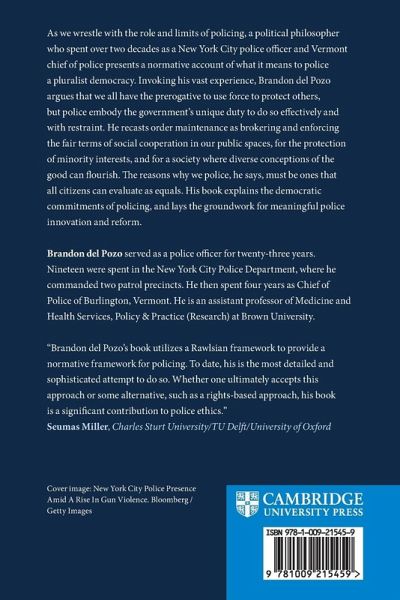 As we wrestle with the role and limits of policing, a political philosopher who spent over two decades as a New York City police officer and Vermont chief of police presents a normative account of what it means to police a pluralist democracy. Invoking his vast experience, Brandon del Pozo argues that we all have the prerogative to use force to protect others, but police embody the government's unique duty to do so effectively and with restraint. He recasts order maintenance as brokering and enforcing the fair terms of social cooperation in our public spaces, for the protection of minority interests, and for a society where diverse conceptions of the good can flourish. The reasons why we police, he says, must be ones that all citizens can evaluate as equals. His book explains the democratic commitments of policing, and lays the groundwork for meaningful police innovation and reform.

Brandon del Pozo served as a police officer for twenty-three years. Nineteen were spent in the New York City Police Department, where he commanded two patrol precincts. He then spent four years as Chief of Police of Burlington, Vermont. He is an assistant professor of Medicine and Health Services, Policy & Practice (Research) at Brown University.

"Brandon del Pozo's book utilizes a Rawlsian framework to provide a normative framework for policing. To date, his is the most detailed and sophisticated attempt to do so. Whether one ultimately accepts this approach or some alternative, such as a rights-based approach, his book is a significant contribution to police ethics."
Seumas Miller, Charles Sturt University/TU Delft/University of Oxford

Cover image: New York City Police Presence Amid A Rise In Gun Violence. Bloomberg / Getty Images

CAMBRIDGE
UNIVERSITY PRESS

ISBN 978-1-009-21545-9

9 781009 215459 >